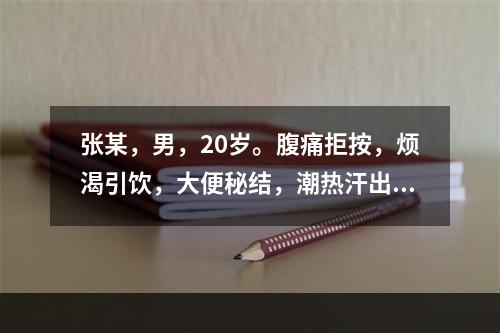 张某，男，20岁。腹痛拒按，烦渴引饮，大便秘结，潮热汗出...